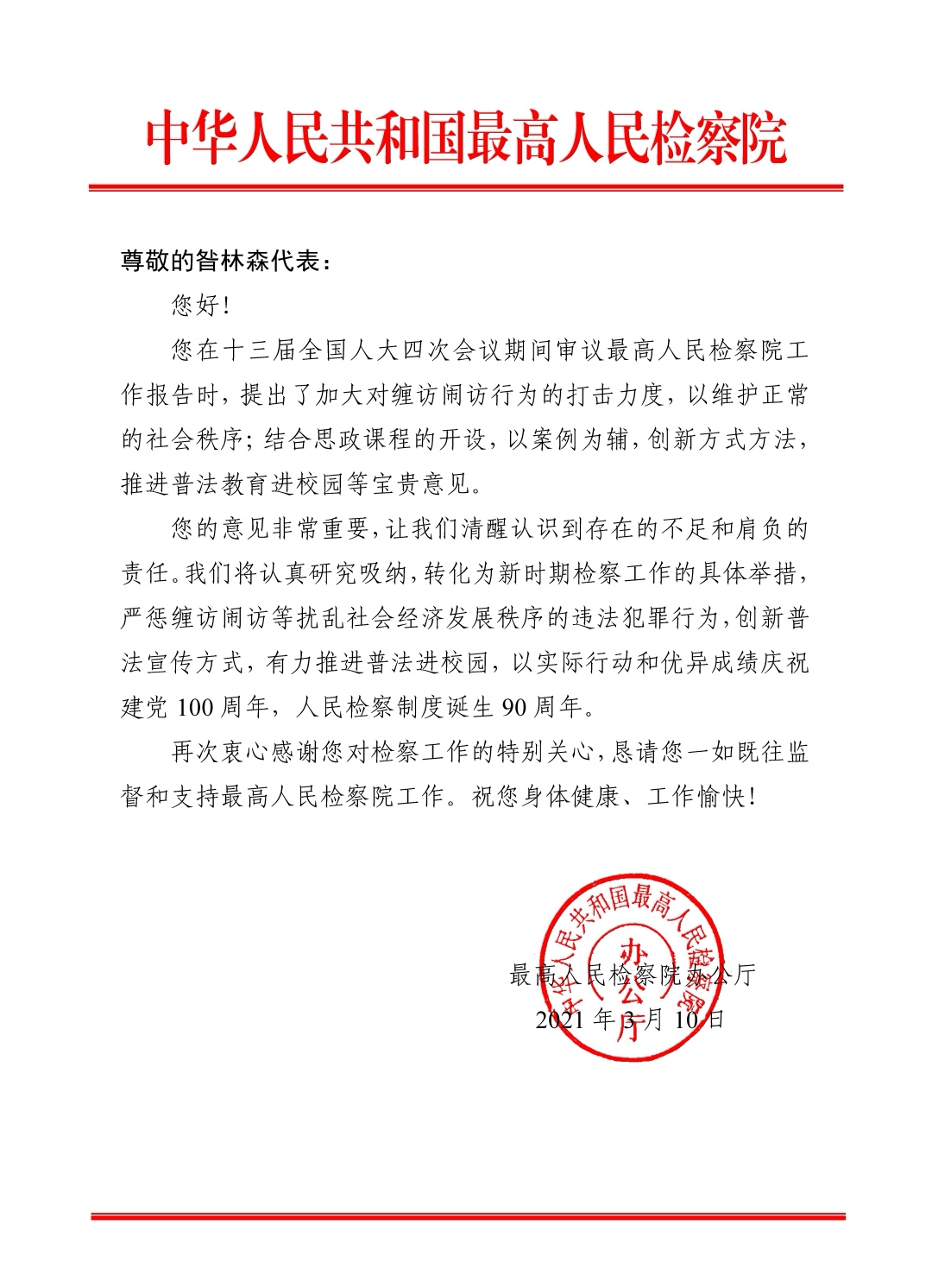 中华人民共和国最高人民检察院

尊敬的昝林森代表：

您好！

您在十三届全国人大四次会议期间审议最高人民检察院工作报告时，提出了加大对缠访闹访行为的打击力度，以维护正常的社会秩序；结合思政课程的开设，以案例为辅，创新方式方法，推进普法教育进校园等宝贵意见。

您的意见非常重要，让我们清醒认识到存在的不足和肩负的责任。我们将认真研究吸纳，转化为新时期检察工作的具体举措，严惩缠访闹访等扰乱社会经济发展秩序的违法犯罪行为，创新普法宣传方式，有力推进普法进校园，以实际行动和优异成绩庆祝建党 100 周年，人民检察制度诞生 90 周年。

再次衷心感谢您对检察工作的特别关心，恳请您一如既往监督和支持最高人民检察院工作。祝您身体健康、工作愉快！

中华人民共和国最高人民检察院 办公厅

最高人民检察院办公厅
2021 年 3 月 10 日